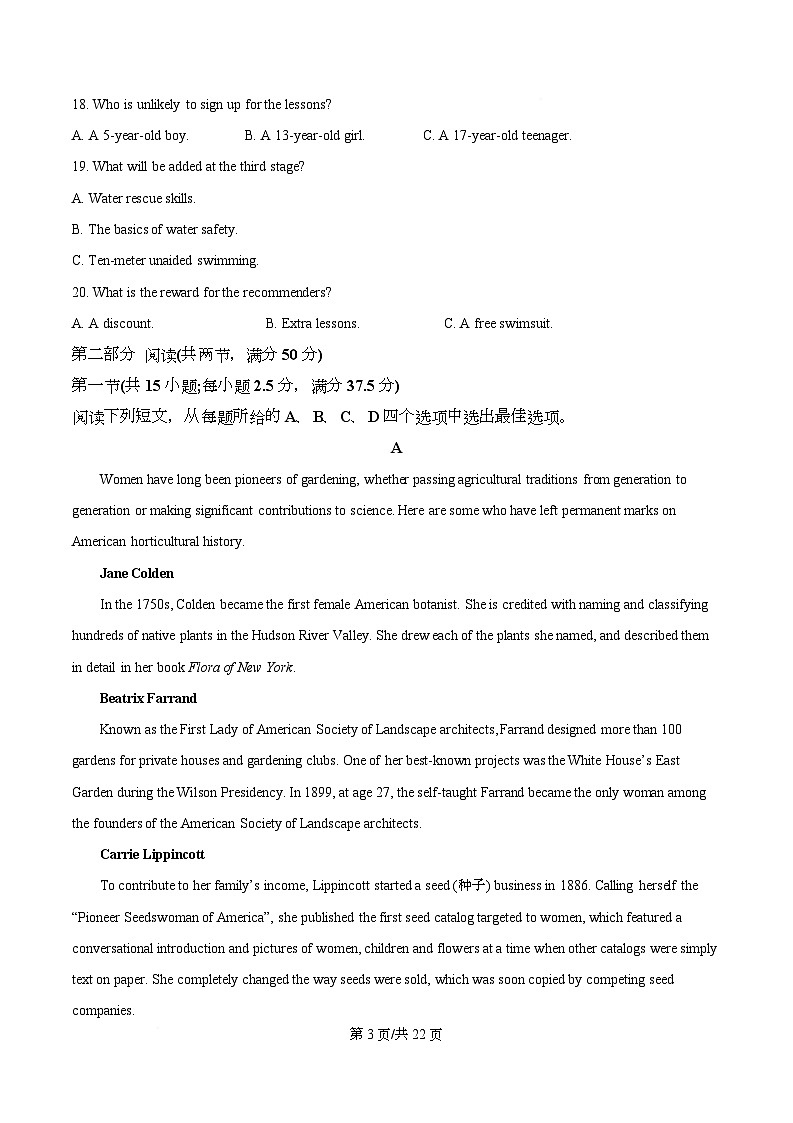 18. Who is unlikely to sign up for the lessons?

A. A 5-year-old boy.　　B. A 13-year-old girl.　　C. A 17-year-old teenager.

19. What will be added at the third stage?

A. Water rescue skills.

B. The basics of water safety.

C. Ten-meter unaided swimming.

20. What is the reward for the recommenders?

A. A discount.　　B. Extra lessons.　　C. A free swimsuit.

第二部分 阅读(共两节，满分 50 分)

第一节(共 15 小题;每小题 2.5 分，满分 37.5 分)

阅读下列短文，从每题所给的 A、B、C、D 四个选项中选出最佳选项。

A

Women have long been pioneers of gardening, whether passing agricultural traditions from generation to generation or making significant contributions to science. Here are some who have left permanent marks on American horticultural history.

Jane Colden

In the 1750s, Colden became the first female American botanist. She is credited with naming and classifying hundreds of native plants in the Hudson River Valley. She drew each of the plants she named, and described them in detail in her book Flora of New York.

Beatrix Farrand

Known as the First Lady of American Society of Landscape architects,Farrand designed more than 100 gardens for private houses and gardening clubs. One of her best-known projects was the White House's East Garden during the Wilson Presidency. In 1899, at age 27, the self-taught Farrand became the only woman among the founders of the American Society of Landscape architects.

Carrie Lippincott

To contribute to her family's income, Lippincott started a seed (种子) business in 1886. Calling herself the "Pioneer Seedswoman of America", she published the first seed catalog targeted to women, which featured a conversational introduction and pictures of women, children and flowers at a time when other catalogs were simply text on paper. She completely changed the way seeds were sold, which was soon copied by competing seed companies.

第 3 页/共 22 页